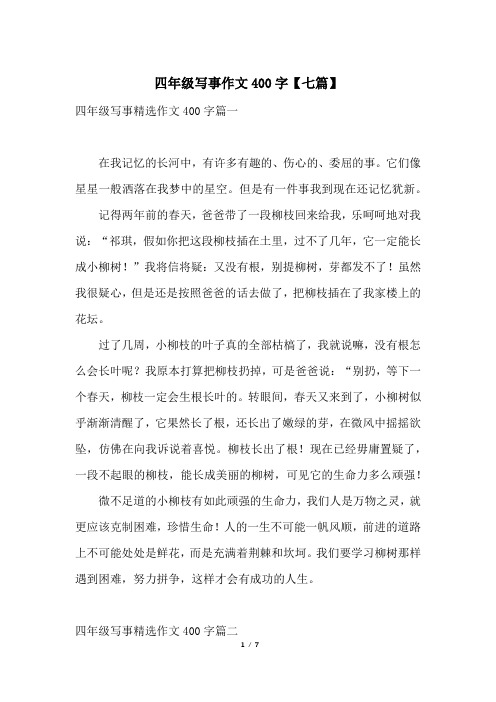 四年级写事作文400字【七篇】

四年级写事精选作文400字篇一

在我记忆的长河中，有许多有趣的、伤心的、委屈的事。它们像星星一般洒落在我梦中的星空。但是有一件事我到现在还记忆犹新。

记得两年前的春天，爸爸带了一段柳枝回来给我，乐呵呵地对我说：“祁琪，假如你把这段柳枝插在土里，过不了几年，它一定能长成小柳树！”我将信将疑：又没有根，别提柳树，芽都发不了！虽然我很疑心，但是还是按照爸爸的话去做了，把柳枝插在了我家楼上的花坛。

过了几周，小柳枝的叶子真的全部枯槁了，我就说嘛，没有根怎么会长叶呢？我原本打算把柳枝扔掉，可是爸爸说：“别扔，等下一个春天，柳枝一定会生根长叶的。转眼间，春天又来到了，小柳树似乎渐渐清醒了，它果然长了根，还长出了嫩绿的芽，在微风中摇摇欲坠，仿佛在向我诉说着喜悦。柳枝长出了根！现在已经毋庸置疑了，一段不起眼的柳枝，能长成美丽的柳树，可见它的生命力多么顽强！

微不足道的小柳枝有如此顽强的生命力，我们人是万物之灵，就更应该克制困难，珍惜生命！人的一生不可能一帆风顺，前进的道路上不可能处处是鲜花，而是充满着荆棘和坎坷。我们要学习柳树那样遇到困难，努力拼争，这样才会有成功的人生。

四年级写事精选作文400字篇二

1 / 7